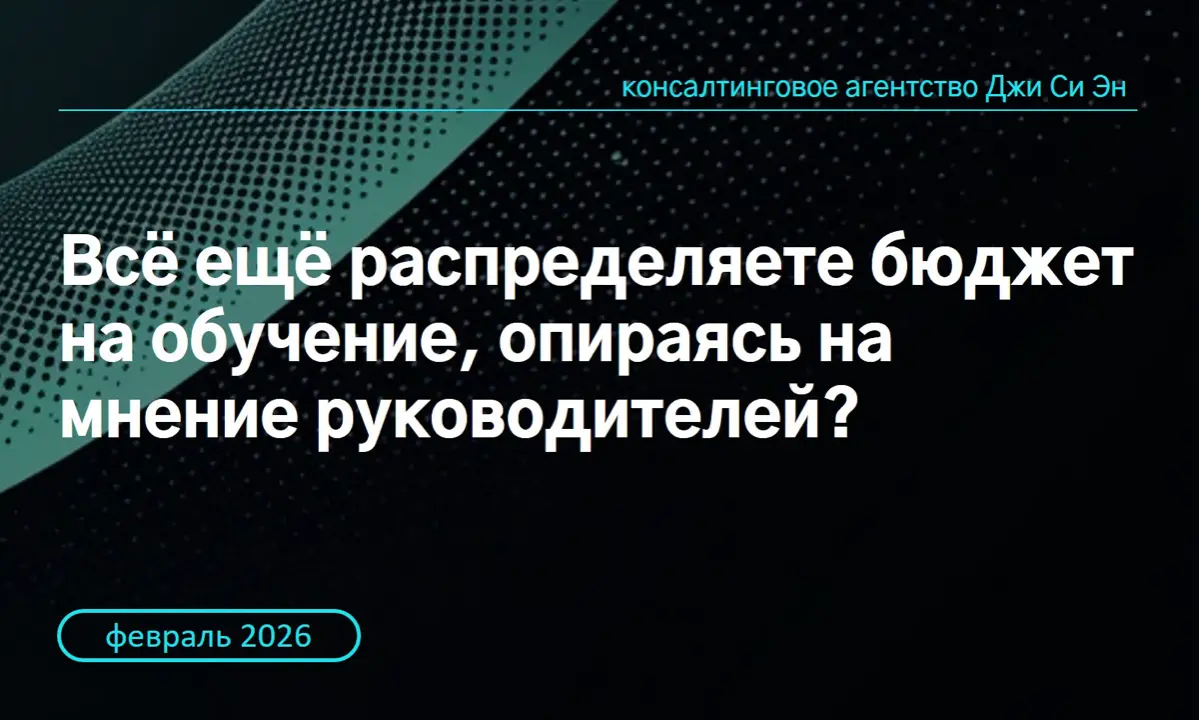 консалтинговое агентство Джи Си Эн

Всё ещё распределяете бюджет на обучение, опираясь на мнение руководителей?

февраль 2026